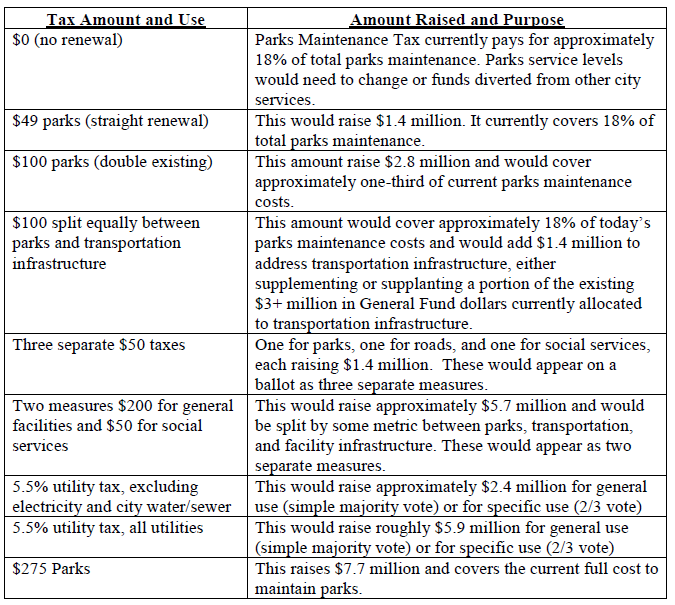 | Tax Amount and Use | Amount Raised and Purpose |
|---|---|
| \$0 (no renewal) | Parks Maintenance Tax currently pays for approximately 18% of total parks maintenance. Parks service levels would need to change or funds diverted from other city services. |
| \$49 parks (straight renewal) | This would raise \$1.4 million. It currently covers 18% of total parks maintenance. |
| \$100 parks (double existing) | This amount raise \$2.8 million and would cover approximately one-third of current parks maintenance costs. |
| \$100 split equally between parks and transportation infrastructure | This amount would cover approximately 18% of today's parks maintenance costs and would add \$1.4 million to address transportation infrastructure, either supplementing or supplanting a portion of the existing \$3+ million in General Fund dollars currently allocated to transportation infrastructure. |
| Three separate \$50 taxes | One for parks, one for roads, and one for social services, each raising \$1.4 million. These would appear on a ballot as three separate measures. |
| Two measures \$200 for general facilities and \$50 for social services | This would raise approximately \$5.7 million and would be split by some metric between parks, transportation, and facility infrastructure. These would appear as two separate measures. |
| 5.5% utility tax, excluding electricity and city water/sewer | This would raise approximately \$2.4 million for general use (simple majority vote) or for specific use (2/3 vote) |
| 5.5% utility tax, all utilities | This would raise roughly \$5.9 million for general use (simple majority vote) or for specific use (2/3 vote) |
| \$275 Parks | This raises \$7.7 million and covers the current full cost to maintain parks. |